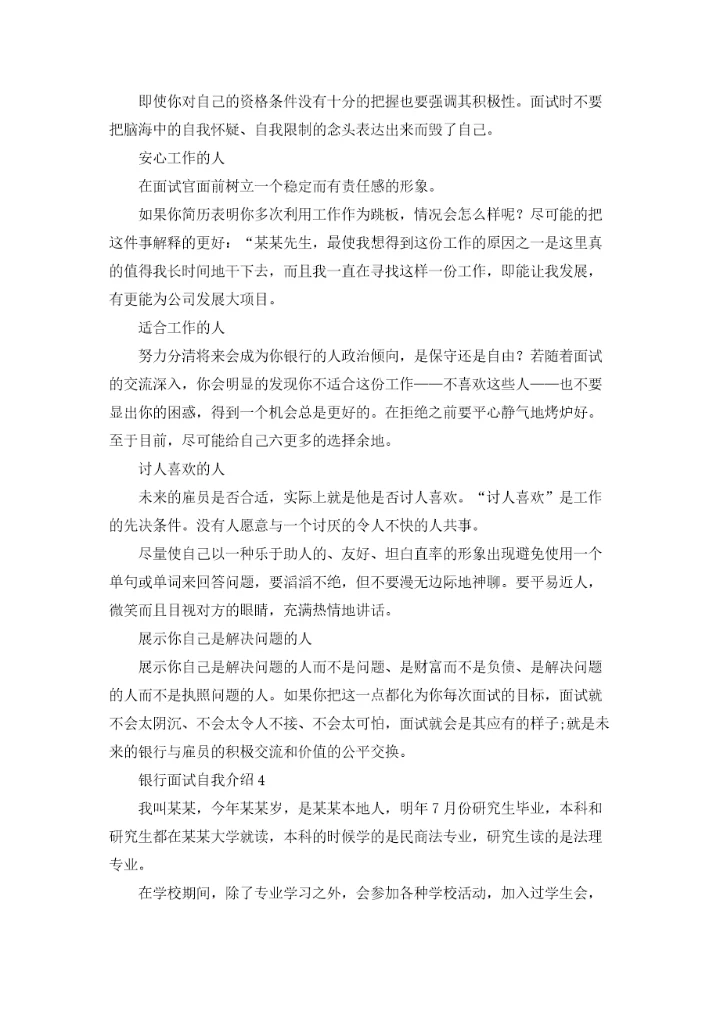 即使你对自己的资格条件没有十分的把握也要强调其积极性。面试时不要把脑海中的自我怀疑、自我限制的念头表达出来而毁了自己。

安心工作的人

在面试官面前树立一个稳定而有责任感的形象。

如果你简历表明你多次利用工作作为跳板，情况会怎么样呢？尽可能的把这件事解释的更好：“某某先生，最使我想得到这份工作的原因之一是这里真的值得我长时间地干下去，而且我一直在寻找这样一份工作，即能让我发展，有更能为公司发展大项目。

适合工作的人

努力分清将来会成为你银行的人政治倾向，是保守还是自由？若随着面试的交流深入，你会明显的发现你不适合这份工作——不喜欢这些人——也不要显出你的困惑，得到一个机会总是更好的。在拒绝之前要平心静气地烤炉好。至于目前，尽可能给自己六更多的选择余地。

讨人喜欢的人

未来的雇员是否合适，实际上就是他是否讨人喜欢。“讨人喜欢”是工作的先决条件。没有人愿意与一个讨厌的令人不快的人共事。

尽量使自己以一种乐于助人的、友好、坦白直率的形象出现避免使用一个单句或单词来回答问题，要滔滔不绝，但不要漫无边际地神聊。要平易近人，微笑而且目视对方的眼睛，充满热情地讲话。

展示你自己是解决问题的人

展示你自己是解决问题的人而不是问题、是财富而不是负债、是解决问题的人而不是执照问题的人。如果你把这一点都化为你每次面试的目标，面试就不会太阴沉、不会太令人不接、不会太可怕，面试就会是其应有的样子;就是未来的银行与雇员的积极交流和价值的公平交换。

银行面试自我介绍4

我叫某某，今年某某岁，是某某本地人，明年7月份研究生毕业，本科和研究生都在某某大学就读，本科的时候学的是民商法专业，研究生读的是法理专业。

在学校期间，除了专业学习之外，会参加各种学校活动，加入过学生会，